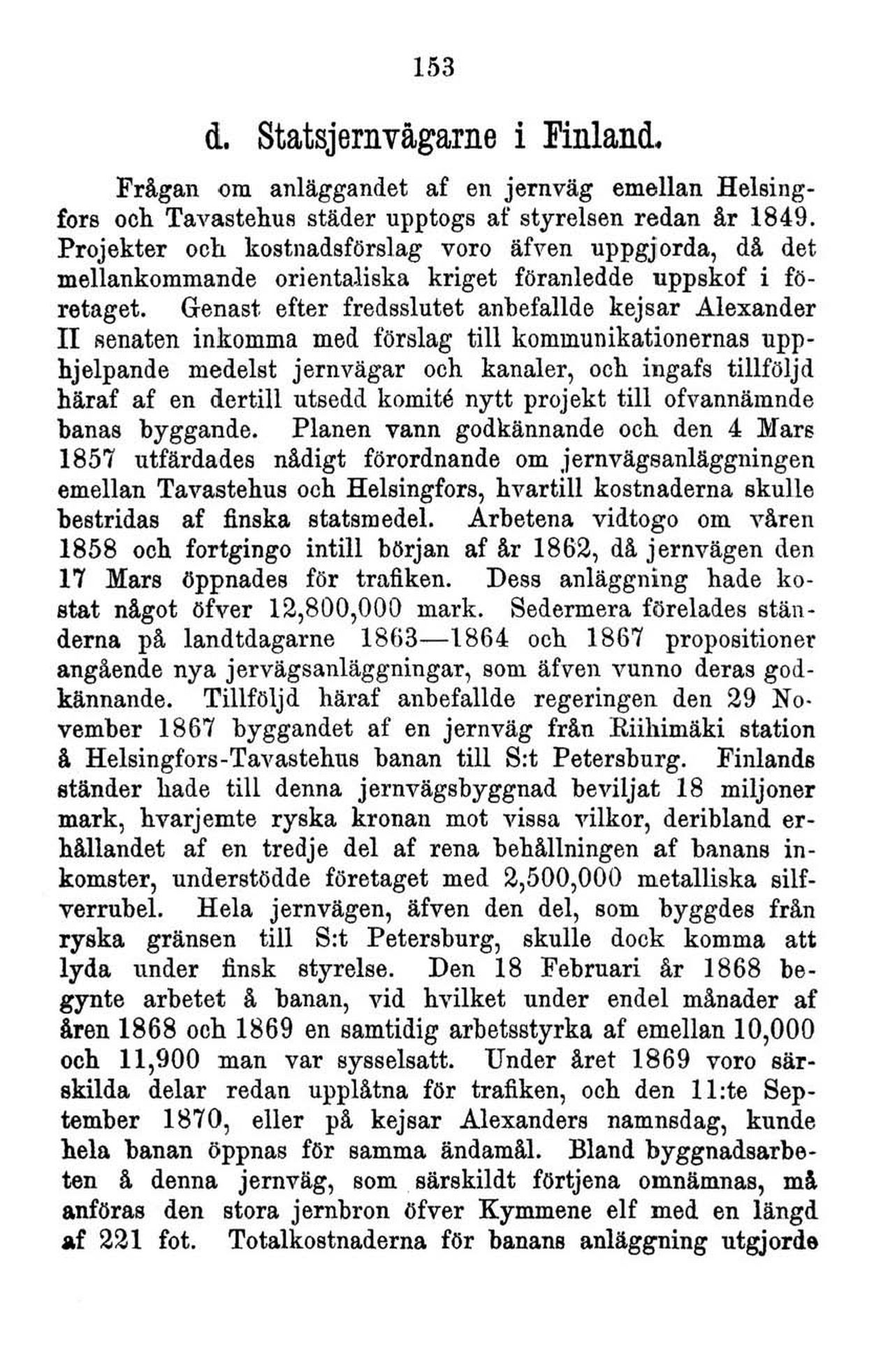 153

d. Statsjernvägarne i Finland.

Frågan om anläggandet af en jernväg emellan Helsingfors och Tavastehus städer upptogs af styrelsen redan år 1849. Projekter och kostnadsförslag voro äfven uppgjorda, då det mellankommande orientaliska kriget föranledde uppskof i företaget. Genast efter fredsslutet anbefallde kejsar Alexander II senaten inkomma med förslag till kommunikationernas upphjelpande medelst jernvägar och kanaler, och ingafs tillföljd häraf af en dertill utsedd komité nytt projekt till ofvannämnde banas byggande. Planen vann godkännande och den 4 Mars 1857 utfärdades nådigt förordnande om jernvägsanläggningen emellan Tavastehus och Helsingfors, hvartill kostnaderna skulle bestridas af finska statsmedel. Arbetena vidtogo om våren 1858 och fortgingo intill början af år 1862, då jernvägen den 17 Mars öppnades för trafiken. Dess anläggning hade kostat något öfver 12,800,000 mark. Sedermera förelades ständerna på landtdagarne 1863—1864 och 1867 propositioner angående nya jervägsanläggningar, som äfven vunno deras godkännande. Tillföljd häraf anbefallde regeringen den 29 November 1867 byggandet af en jernväg från Riihimäki station å Helsingfors-Tavastehus banan till S:t Petersburg. Finlands ständer hade till denna jernvägsbyggnad beviljat 18 miljoner mark, hvarjemte ryska kronan mot vissa vilkor, deribland erhållandet af en tredje del af rena behållningen af banans inkomster, understödde företaget med 2,500,000 metalliska silfverrubel. Hela jernvägen, äfven den del, som byggdes från ryska gränsen till S:t Petersburg, skulle dock komma att lyda under finsk styrelse. Den 18 Februari år 1868 begynte arbetet å banan, vid hvilket under endel månader af åren 1868 och 1869 en samtidig arbetsstyrka af emellan 10,000 och 11,900 man var sysselsatt. Under året 1869 voro särskilda delar redan upplåtna för trafiken, och den 11:te September 1870, eller på kejsar Alexanders namnsdag, kunde hela banan öppnas för samma ändamål. Bland byggnadsarbeten å denna jernväg, som särskildt förtjena omnämnas, må anföras den stora jernbron öfver Kymmene elf med en längd af 221 fot. Totalkostnaderna för banans anläggning utgjorde